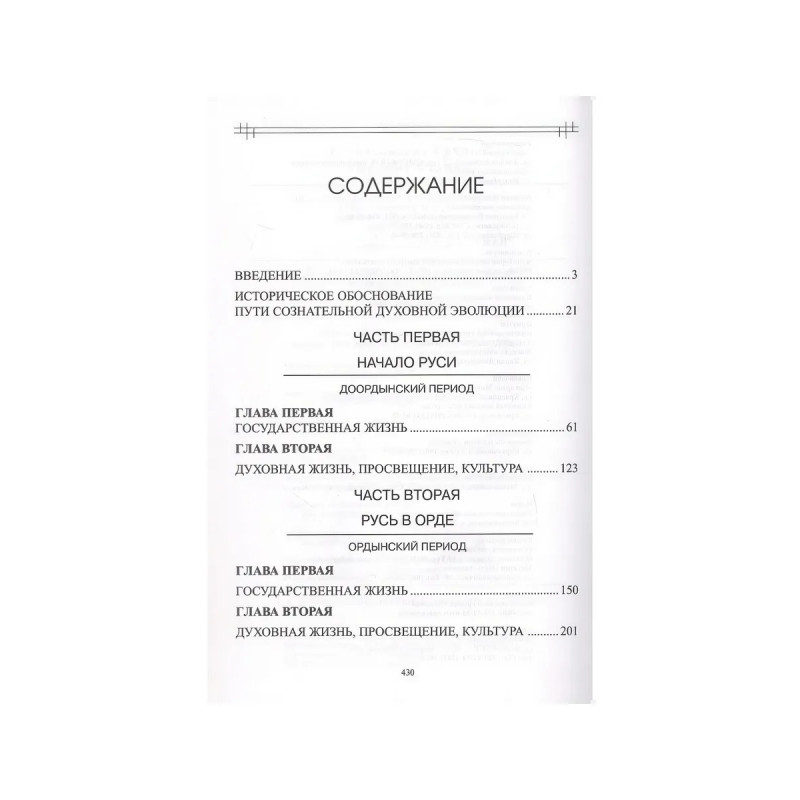 СОДЕРЖАНИЕ

ВВЕДЕНИЕ 3

ИСТОРИЧЕСКОЕ ОБОСНОВАНИЕ
ПУТИ СОЗНАТЕЛЬНОЙ ДУХОВНОЙ ЭВОЛЮЦИИ 21

ЧАСТЬ ПЕРВАЯ

НАЧАЛО РУСИ

ДООРДЫНСКИЙ ПЕРИОД

ГЛАВА ПЕРВАЯ
ГОСУДАРСТВЕННАЯ ЖИЗНЬ 61

ГЛАВА ВТОРАЯ
ДУХОВНАЯ ЖИЗНЬ, ПРОСВЕЩЕНИЕ, КУЛЬТУРА 123

ЧАСТЬ ВТОРАЯ

РУСЬ В ОРДЕ

ОРДЫНСКИЙ ПЕРИОД

ГЛАВА ПЕРВАЯ
ГОСУДАРСТВЕННАЯ ЖИЗНЬ 150

ГЛАВА ВТОРАЯ
ДУХОВНАЯ ЖИЗНЬ, ПРОСВЕЩЕНИЕ, КУЛЬТУРА 201

430